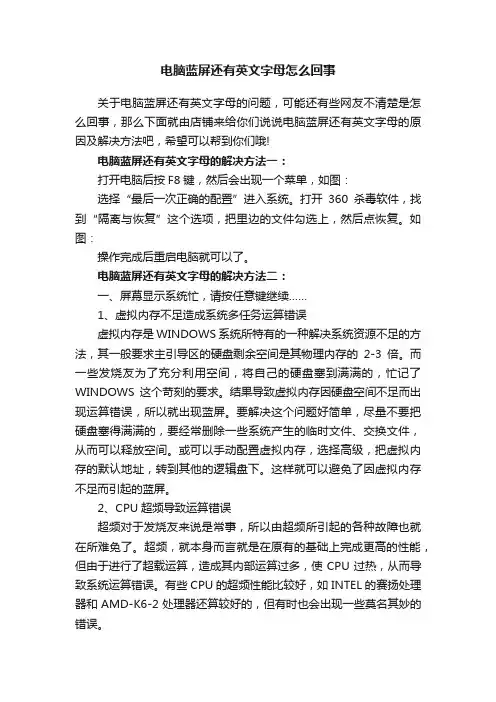 电脑蓝屏还有英文字母怎么回事

关于电脑蓝屏还有英文字母的问题，可能还有些网友不清楚是怎么回事，那么下面就由店铺来给你们说说电脑蓝屏还有英文字母的原因及解决方法吧，希望可以帮到你们哦!

电脑蓝屏还有英文字母的解决方法一：

打开电脑后按 F8 键，然后会出现一个菜单，如图：

选择“最后一次正确的配置”进入系统。打开 360 杀毒软件，找到“隔离与恢复”这个选项，把里边的文件勾选上，然后点恢复。如图：

操作完成后重启电脑就可以了。

电脑蓝屏还有英文字母的解决方法二：

一、屏幕显示系统忙，请按任意键继续……

1、虚拟内存不足造成系统多任务运算错误

虚拟内存是 WINDOWS 系统所特有的一种解决系统资源不足的方法，其一般要求主引导区的硬盘剩余空间是其物理内存的 2-3 倍。而一些发烧友为了充分利用空间，将自己的硬盘塞到满满的，忙记了 WINDOWS 这个苛刻的要求。结果导致虚拟内存因硬盘空间不足而出现运算错误，所以就出现蓝屏。要解决这个问题好简单，尽量不要把硬盘塞得满满的，要经常删除一些系统产生的临时文件、交换文件，从而可以释放空间。或可以手动配置虚拟内存，选择高级，把虚拟内存的默认地址，转到其他的逻辑盘下。这样就可以避免了因虚拟内存不足而引起的蓝屏。

2、CPU 超频导致运算错误

超频对于发烧友来说是常事，所以由超频所引起的各种故障也就在所难免了。超频，就本身而言就是在原有的基础上完成更高的性能，但由于进行了超载运算，造成其内部运算过多，使 CPU 过热，从而导致系统运算错误。有些 CPU 的超频性能比较好，如 INTEL 的赛扬处理器和 AMD-K6-2 处理器还算较好的，但有时也会出现一些莫名其妙的错误。